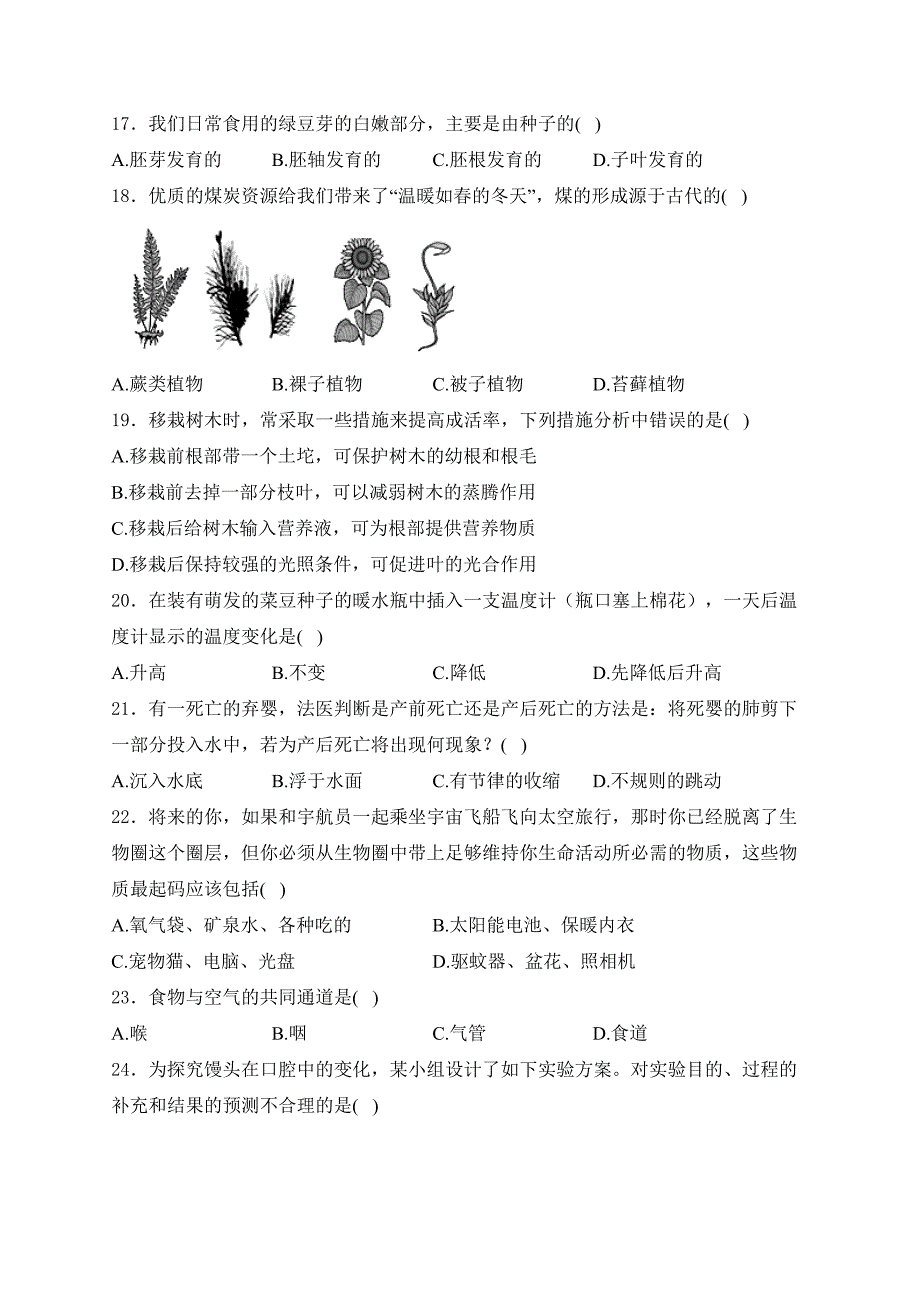 17．我们日常食用的绿豆芽的白嫩部分，主要是由种子的( )

A.胚芽发育的　B.胚轴发育的　C.胚根发育的　D.子叶发育的

18．优质的煤炭资源给我们带来了“温暖如春的冬天”，煤的形成源于古代的( )

A.蕨类植物　B.裸子植物　C.被子植物　D.苔藓植物

19．移栽树木时，常采取一些措施来提高成活率，下列措施分析中错误的是( )

A.移栽前根部带一个土坨，可保护树木的幼根和根毛

B.移栽前去掉一部分枝叶，可以减弱树木的蒸腾作用

C.移栽后给树木输入营养液，可为根部提供营养物质

D.移栽后保持较强的光照条件，可促进叶的光合作用

20．在装有萌发的菜豆种子的暖水瓶中插入一支温度计（瓶口塞上棉花），一天后温度计显示的温度变化是( )

A.升高　B.不变　C.降低　D.先降低后升高

21．有一死亡的弃婴，法医判断是产前死亡还是产后死亡的方法是：将死婴的肺剪下一部分投入水中，若为产后死亡将出现何现象？( )

A.沉入水底　B.浮于水面　C.有节律的收缩　D.不规则的跳动

22．将来的你，如果和宇航员一起乘坐宇宙飞船飞向太空旅行，那时你已经脱离了生物圈这个圈层，但你必须从生物圈中带上足够维持你生命活动所必需的物质，这些物质最起码应该包括( )

A.氧气袋、矿泉水、各种吃的　B.太阳能电池、保暖内衣

C.宠物猫、电脑、光盘　D.驱蚊器、盆花、照相机

23．食物与空气的共同通道是( )

A.喉　B.咽　C.气管　D.食道

24．为探究馒头在口腔中的变化，某小组设计了如下实验方案。对实验目的、过程的补充和结果的预测不合理的是( )